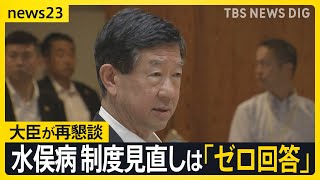 news23

TBS NEWS DIG

大臣が再懇談

水俣病 制度見直しは「ゼロ回答」